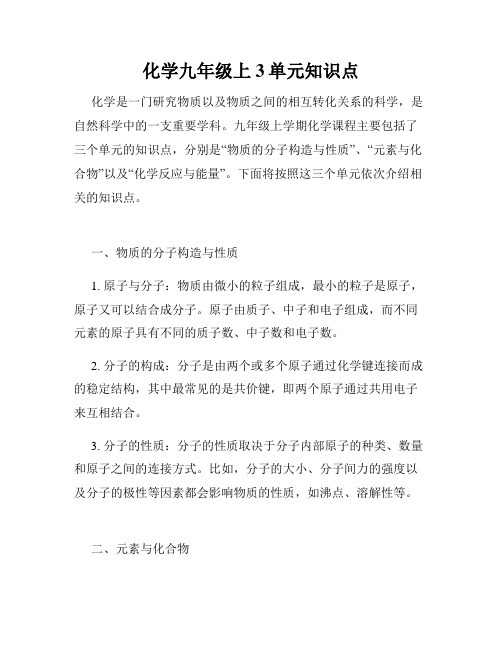 化学九年级上3单元知识点

化学是一门研究物质以及物质之间的相互转化关系的科学，是自然科学中的一支重要学科。九年级上学期化学课程主要包括了三个单元的知识点，分别是“物质的分子构造与性质”、“元素与化合物”以及“化学反应与能量”。下面将按照这三个单元依次介绍相关的知识点。

一、物质的分子构造与性质

1. 原子与分子：物质由微小的粒子组成，最小的粒子是原子，原子又可以结合成分子。原子由质子、中子和电子组成，而不同元素的原子具有不同的质子数、中子数和电子数。

2. 分子的构成：分子是由两个或多个原子通过化学键连接而成的稳定结构，其中最常见的是共价键，即两个原子通过共用电子来互相结合。

3. 分子的性质：分子的性质取决于分子内部原子的种类、数量和原子之间的连接方式。比如，分子的大小、分子间力的强度以及分子的极性等因素都会影响物质的性质，如沸点、溶解性等。

二、元素与化合物